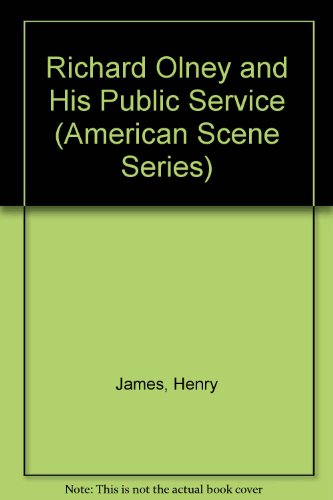 Richard Olney and His Public Service (American Scene Series)

James, Henry

Note: This is not the actual book cover